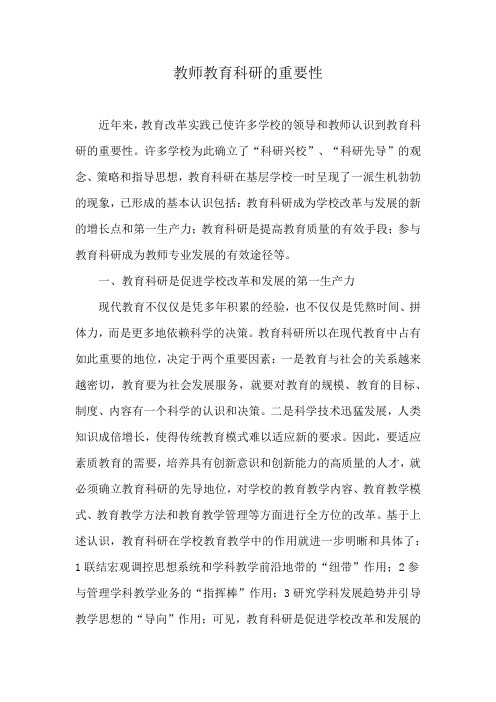 教师教育科研的重要性

近年来，教育改革实践已使许多学校的领导和教师认识到教育科研的重要性。许多学校为此确立了“科研兴校”、“科研先导”的观念、策略和指导思想，教育科研在基层学校一时呈现了一派生机勃勃的现象，已形成的基本认识包括：教育科研成为学校改革与发展的新的增长点和第一生产力；教育科研是提高教育质量的有效手段；参与教育科研成为教师专业发展的有效途径等。

一、教育科研是促进学校改革和发展的第一生产力

现代教育不仅仅是凭多年积累的经验，也不仅仅是凭熬时间、拼体力，而是更多地依赖科学的决策。教育科研所以在现代教育中占有如此重要的地位，决定于两个重要因素：一是教育与社会的关系越来越密切，教育要为社会发展服务，就要对教育的规模、教育的目标、制度、内容有一个科学的认识和决策。二是科学技术迅猛发展，人类知识成倍增长，使得传统教育模式难以适应新的要求。因此，要适应素质教育的需要，培养具有创新意识和创新能力的高质量的人才，就必须确立教育科研的先导地位，对学校的教育教学内容、教育教学模式、教育教学方法和教育教学管理等方面进行全方位的改革。基于上述认识，教育科研在学校教育教学中的作用就进一步明晰和具体了：1 联结宏观调控思想系统和学科教学前沿地带的“纽带”作用；2 参与管理学科教学业务的“指挥棒”作用；3 研究学科发展趋势并引导教学思想的“导向”作用；可见，教育科研是促进学校改革和发展的